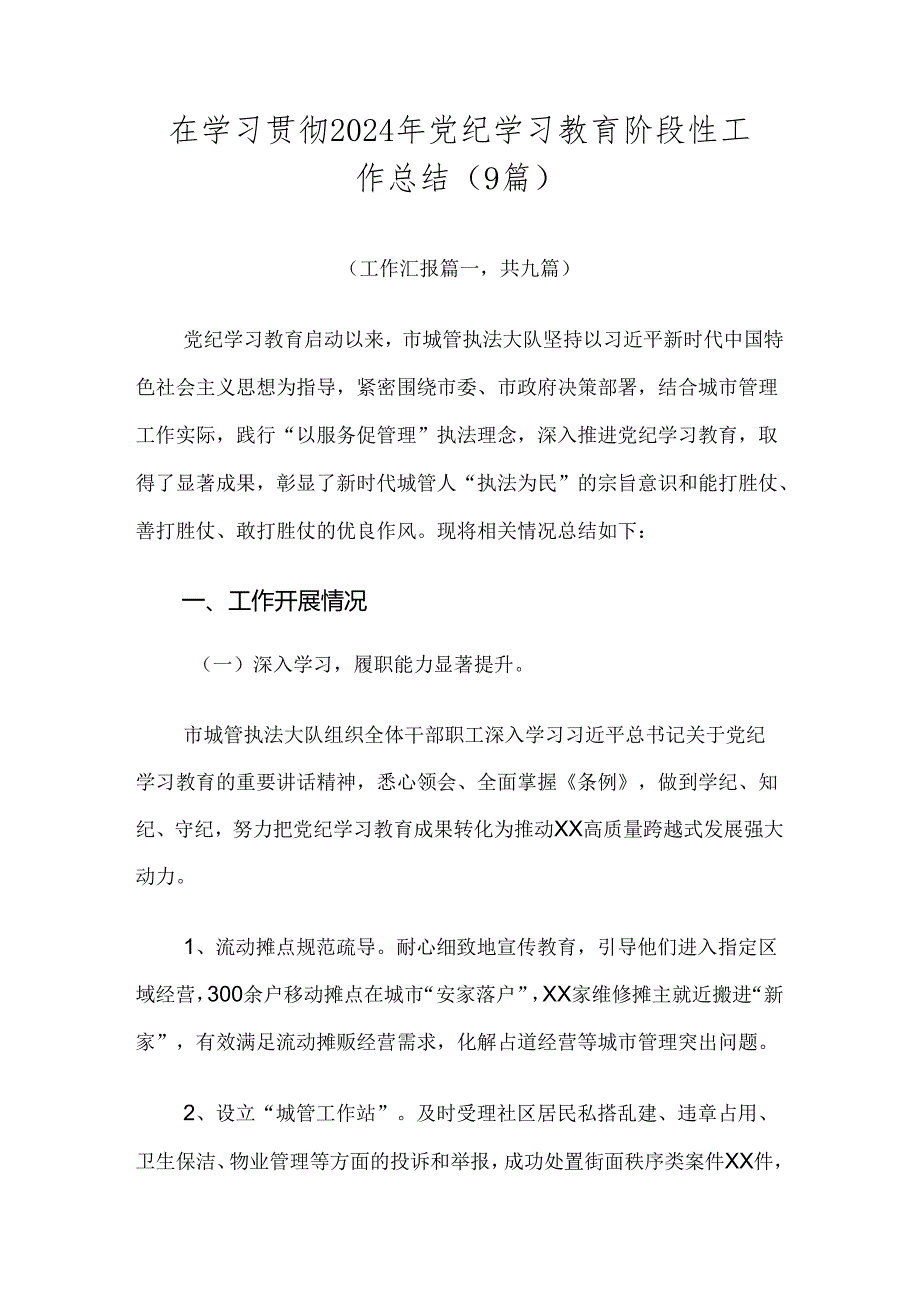 在学习贯彻2024年党纪学习教育阶段性工作总结（9篇）

（工作汇报篇一，共九篇）

党纪学习教育启动以来，市城管执法大队坚持以习近平新时代中国特色社会主义思想为指导，紧密围绕市委、市政府决策部署，结合城市管理工作实际，践行“以服务促管理”执法理念，深入推进党纪学习教育，取得了显著成果，彰显了新时代城管人“执法为民”的宗旨意识和能打胜仗、善打胜仗、敢打胜仗的优良作风。现将相关情况总结如下：

一、工作开展情况

（一）深入学习，履职能力显著提升。

市城管执法大队组织全体干部职工深入学习习近平总书记关于党纪学习教育的重要讲话精神，悉心领会、全面掌握《条例》，做到学纪、知纪、守纪，努力把党纪学习教育成果转化为推动XX高质量跨越式发展强大动力。

1、流动摊点规范疏导。耐心细致地宣传教育，引导他们进入指定区域经营，300余户移动摊点在城市“安家落户”，XX家维修摊主就近搬进“新家”，有效满足流动摊贩经营需求，化解占道经营等城市管理突出问题。

2、设立“城管工作站”。及时受理社区居民私搭乱建、违章占用、卫生保洁、物业管理等方面的投诉和举报，成功处置街面秩序类案件XX件，